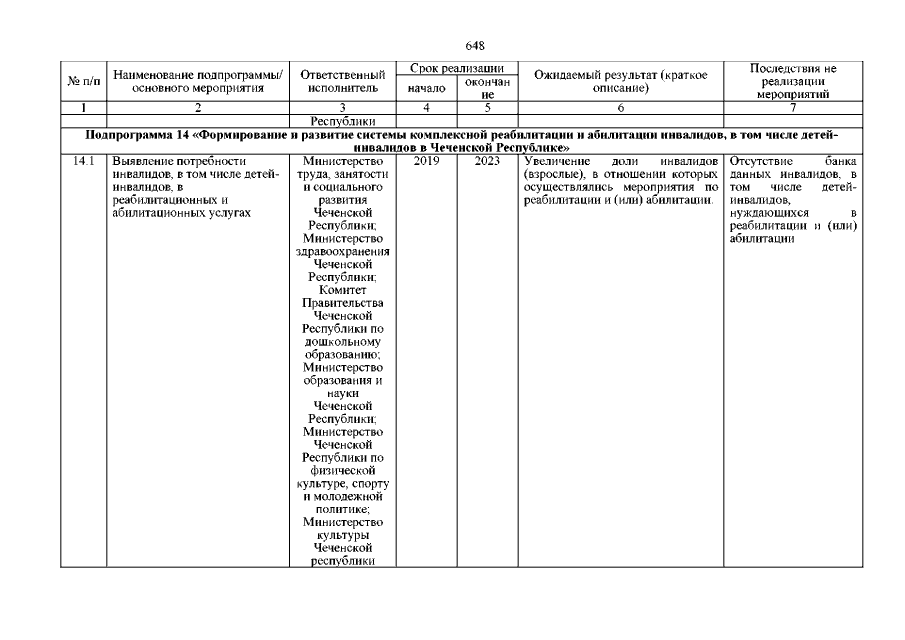 648

| № п/п | Наименование подпрограммы/ основного мероприятия | Ответственный исполнитель | Срок реализации начало | Срок реализации окончание | Ожидаемый результат (краткое описание) | Последствия не реализации мероприятий |
|---|---|---|---|---|---|---|
| 1 | 2 | 3 | 4 | 5 | 6 | 7 |
| | | Республики | | | | |
| Подпрограмма 14 «Формирование и развитие системы комплексной реабилитации и абилитации инвалидов, в том числе детей-инвалидов в Чеченской Республике» | | | | | | |
| 14.1 | Выявление потребности инвалидов, в том числе детей-инвалидов, в реабилитационных и абилитационных услугах | Министерство труда, занятости и социального развития Чеченской Республики; Министерство здравоохранения Чеченской Республики; Комитет Правительства Чеченской Республики по дошкольному образованию; Министерство образования и науки Чеченской Республики; Министерство Чеченской Республики по физической культуре, спорту и молодежной политике; Министерство культуры Чеченской республики | 2019 | 2023 | Увеличение доли инвалидов (взрослые), в отношении которых осуществлялись мероприятия по реабилитации и (или) абилитации. | Отсутствие банка данных инвалидов, в том числе детей-инвалидов, нуждающихся в реабилитации и (или) абилитации |